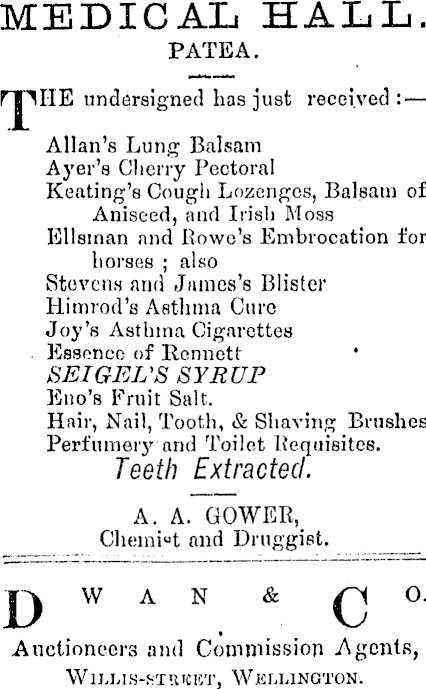 MEDICAL HALL.
PATEA.

THE undersigned has just received:—

Allan's Lung Balsam
Ayer's Cherry Pectoral
Keating's Cough Lozenges, Balsam of Aniseed, and Irish Moss
Ellsman and Rowe's Embrocation for horses ; also
Stevens and James's Blister
Himrod's Asthma Cure
Joy's Asthma Cigarettes
Essence of Rennett
SEIGEL'S SYRUP
Eno's Fruit Salt.
Hair, Nail, Tooth, & Shaving Brushes
Perfumery and Toilet Requisites.
Teeth Extracted.

A. A. GOWER,
Chemist and Druggist.

DWAN & CO.
Auctioneers and Commission Agents,
WILLIS-STREET, WELLINGTON.